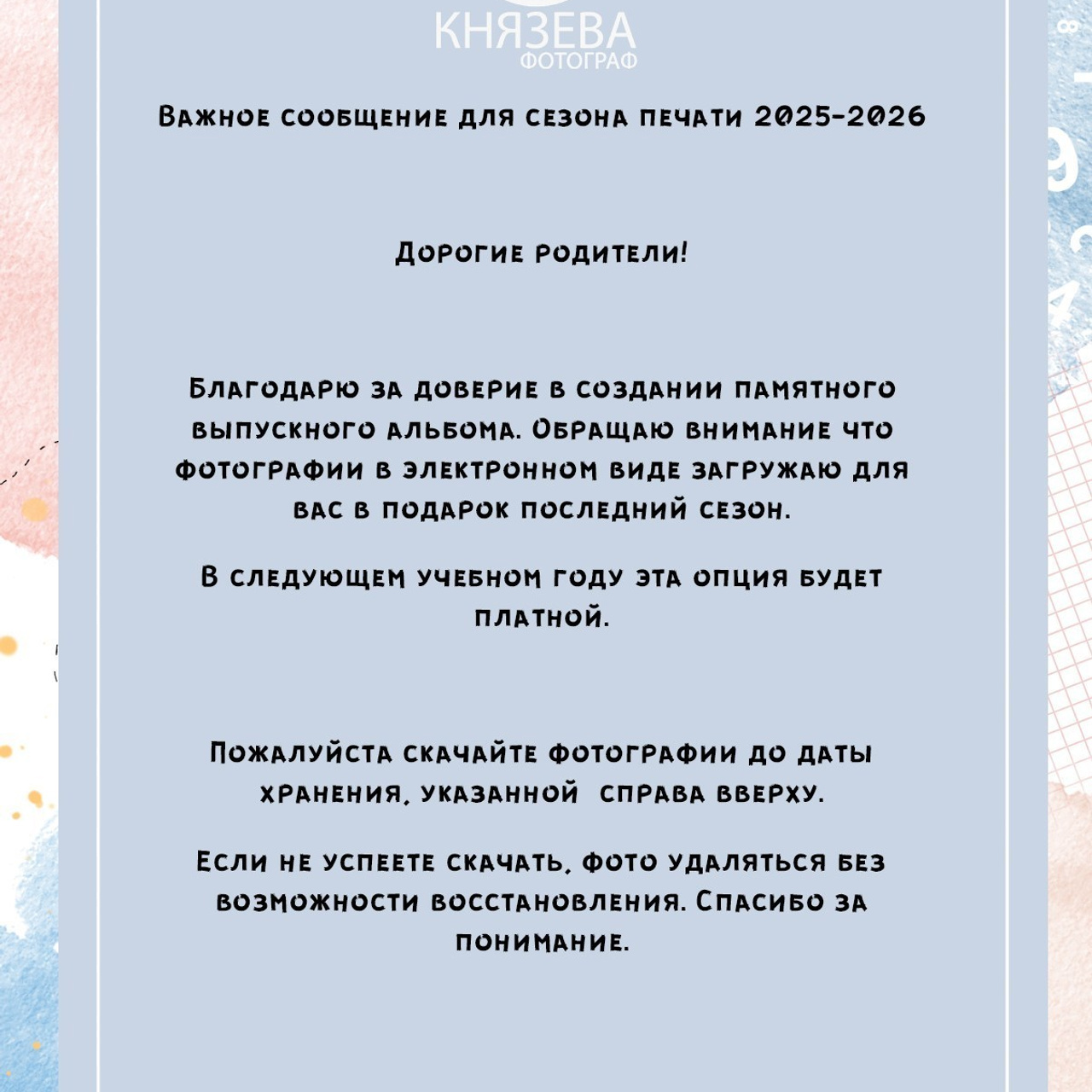 КНЯЗЕВА
ФОТОГРАФ

Важное сообщение для сезона печати 2025-2026

Дорогие родители!

Благодарю за доверие в создании памятного выпускного альбома. Обращаю внимание что фотографии в электронном виде загружаю для вас в подарок последний сезон.

В следующем учебном году эта опция будет платной.

Пожалуйста скачайте фотографии до даты хранения, указанной справа вверху.

Если не успеете скачать, фото удаляться без возможности восстановления. Спасибо за понимание.